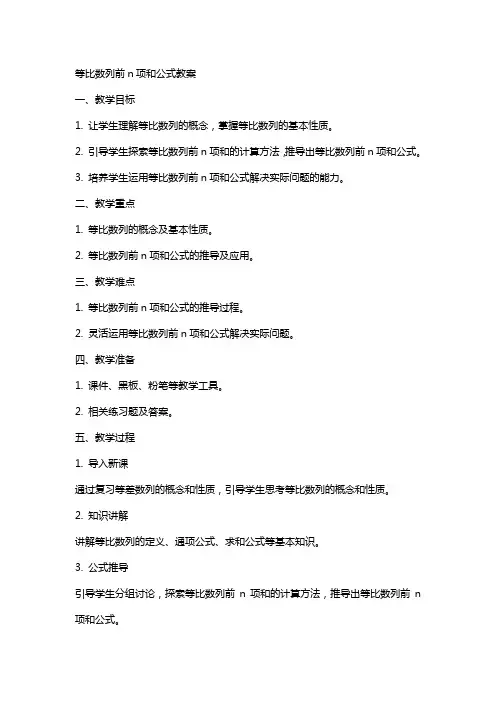 等比数列前 n 项和公式教案

一、教学目标

1. 让学生理解等比数列的概念，掌握等比数列的基本性质。

2. 引导学生探索等比数列前 n 项和的计算方法，推导出等比数列前 n 项和公式。

3. 培养学生运用等比数列前 n 项和公式解决实际问题的能力。

二、教学重点

1. 等比数列的概念及基本性质。

2. 等比数列前 n 项和公式的推导及应用。

三、教学难点

1. 等比数列前 n 项和公式的推导过程。

2. 灵活运用等比数列前 n 项和公式解决实际问题。

四、教学准备

1. 课件、黑板、粉笔等教学工具。

2. 相关练习题及答案。

五、教学过程

1. 导入新课

通过复习等差数列的概念和性质，引导学生思考等比数列的概念和性质。

2. 知识讲解

讲解等比数列的定义、通项公式、求和公式等基本知识。

3. 公式推导

引导学生分组讨论，探索等比数列前 n 项和的计算方法，推导出等比数列前 n 项和公式。